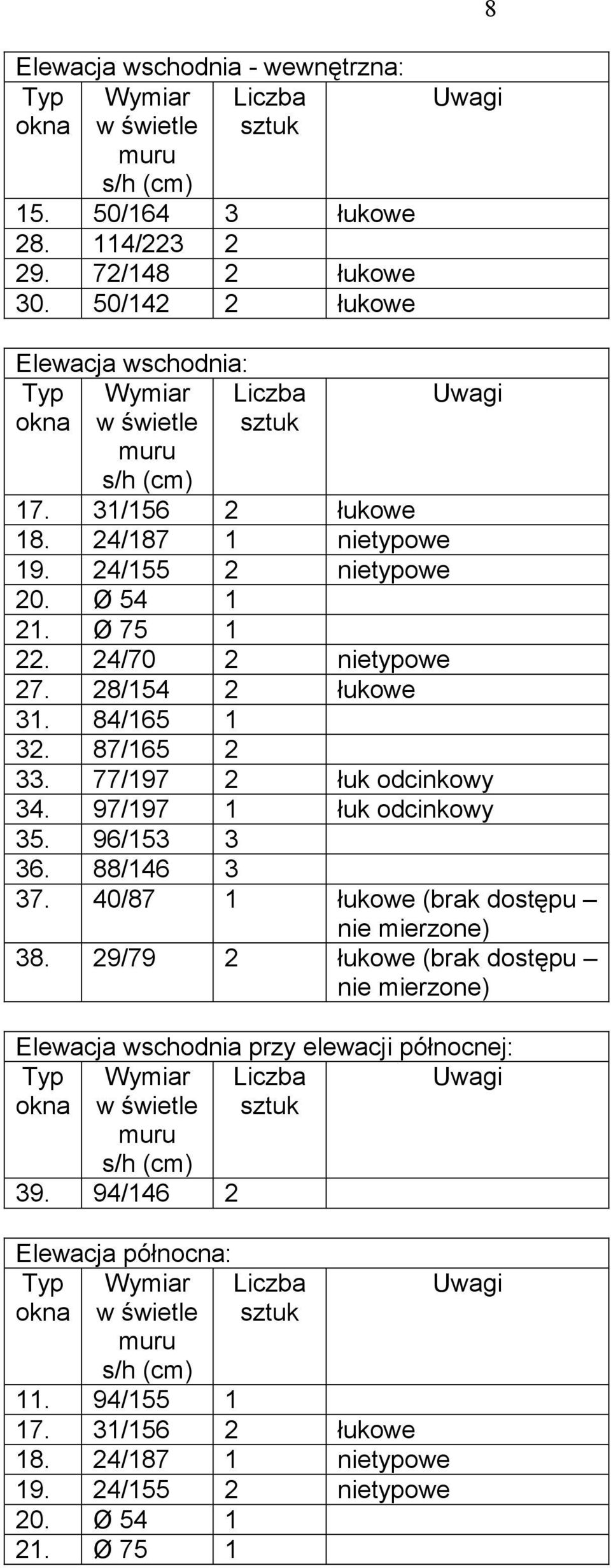 8

Elewacja wschodnia - wewnętrzna:

| Typ okna | Wymiar w świetle muru s/h (cm) | Liczba sztuk | Uwagi |
|---|---|---|---|
| 15. | 50/164 | 3 | łukowe |
| 28. | 114/223 | 2 | |
| 29. | 72/148 | 2 | łukowe |
| 30. | 50/142 | 2 | łukowe |

Elewacja wschodnia:

| Typ okna | Wymiar w świetle muru s/h (cm) | Liczba sztuk | Uwagi |
|---|---|---|---|
| 17. | 31/156 | 2 | łukowe |
| 18. | 24/187 | 1 | nietypowe |
| 19. | 24/155 | 2 | nietypowe |
| 20. | Ø 54 | 1 | |
| 21. | Ø 75 | 1 | |
| 22. | 24/70 | 2 | nietypowe |
| 27. | 28/154 | 2 | łukowe |
| 31. | 84/165 | 1 | |
| 32. | 87/165 | 2 | |
| 33. | 77/197 | 2 | łuk odcinkowy |
| 34. | 97/197 | 1 | łuk odcinkowy |
| 35. | 96/153 | 3 | |
| 36. | 88/146 | 3 | |
| 37. | 40/87 | 1 | łukowe (brak dostępu – nie mierzone) |
| 38. | 29/79 | 2 | łukowe (brak dostępu – nie mierzone) |

Elewacja wschodnia przy elewacji północnej:

| Typ okna | Wymiar w świetle muru s/h (cm) | Liczba sztuk | Uwagi |
|---|---|---|---|
| 39. | 94/146 | 2 | |

Elewacja północna:

| Typ okna | Wymiar w świetle muru s/h (cm) | Liczba sztuk | Uwagi |
|---|---|---|---|
| 11. | 94/155 | 1 | |
| 17. | 31/156 | 2 | łukowe |
| 18. | 24/187 | 1 | nietypowe |
| 19. | 24/155 | 2 | nietypowe |
| 20. | Ø 54 | 1 | |
| 21. | Ø 75 | 1 | |